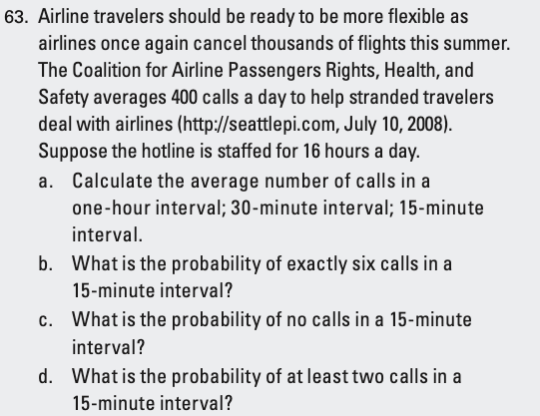 63. Airline travelers should be ready to be more flexible as airlines once again cancel thousands of flights this summer. The Coalition for Airline Passengers Rights, Health, and Safety averages 400 calls a day to help stranded travelers deal with airlines (http://seattlepi.com, July 10, 2008). Suppose the hotline is staffed for 16 hours a day.

a. Calculate the average number of calls in a one-hour interval; 30-minute interval; 15-minute interval.

b. What is the probability of exactly six calls in a 15-minute interval?

c. What is the probability of no calls in a 15-minute interval?

d. What is the probability of at least two calls in a 15-minute interval?